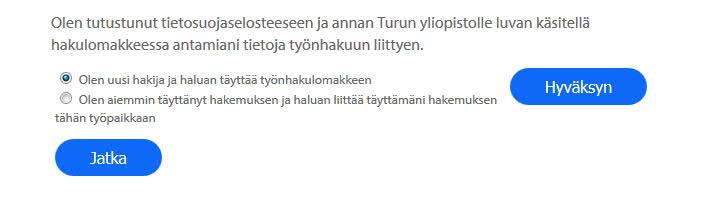 Olen tutustunut tietosuojaselosteeseen ja annan Turun yliopistolle luvan käsitellä hakulomakkeessa antamiani tietoja työnhakuun liittyen.

Olen uusi hakija ja haluan täyttää työnhakulomakkeen

Olen aiemmin täyttänyt hakemuksen ja haluan liittää täyttämäni hakemuksen tähän työpaikkaan

Hyväksyn

Jatka